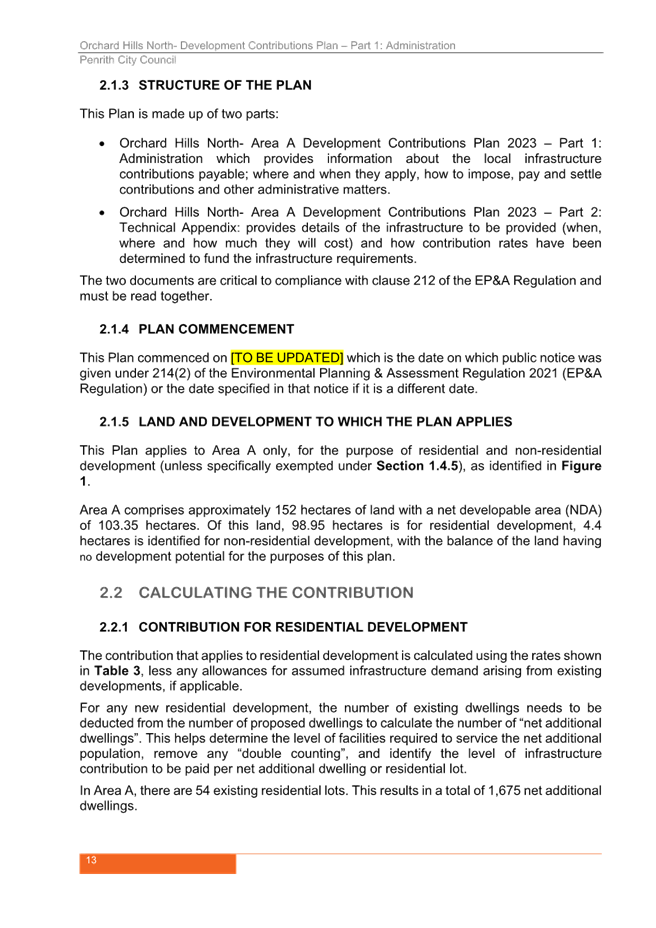 Orchard Hills North- Development Contributions Plan – Part 1: Administration
Penrith City Council

2.1.3 STRUCTURE OF THE PLAN

This Plan is made up of two parts:

• Orchard Hills North- Area A Development Contributions Plan 2023 – Part 1: Administration which provides information about the local infrastructure contributions payable; where and when they apply, how to impose, pay and settle contributions and other administrative matters.

• Orchard Hills North- Area A Development Contributions Plan 2023 – Part 2: Technical Appendix: provides details of the infrastructure to be provided (when, where and how much they will cost) and how contribution rates have been determined to fund the infrastructure requirements.

The two documents are critical to compliance with clause 212 of the EP&A Regulation and must be read together.

2.1.4 PLAN COMMENCEMENT

This Plan commenced on [TO BE UPDATED] which is the date on which public notice was given under 214(2) of the Environmental Planning & Assessment Regulation 2021 (EP&A Regulation) or the date specified in that notice if it is a different date.

2.1.5 LAND AND DEVELOPMENT TO WHICH THE PLAN APPLIES

This Plan applies to Area A only, for the purpose of residential and non-residential development (unless specifically exempted under Section 1.4.5), as identified in Figure 1.

Area A comprises approximately 152 hectares of land with a net developable area (NDA) of 103.35 hectares. Of this land, 98.95 hectares is for residential development, 4.4 hectares is identified for non-residential development, with the balance of the land having no development potential for the purposes of this plan.

2.2 CALCULATING THE CONTRIBUTION

2.2.1 CONTRIBUTION FOR RESIDENTIAL DEVELOPMENT

The contribution that applies to residential development is calculated using the rates shown in Table 3, less any allowances for assumed infrastructure demand arising from existing developments, if applicable.

For any new residential development, the number of existing dwellings needs to be deducted from the number of proposed dwellings to calculate the number of “net additional dwellings”. This helps determine the level of facilities required to service the net additional population, remove any “double counting”, and identify the level of infrastructure contribution to be paid per net additional dwelling or residential lot.

In Area A, there are 54 existing residential lots. This results in a total of 1,675 net additional dwellings.

13